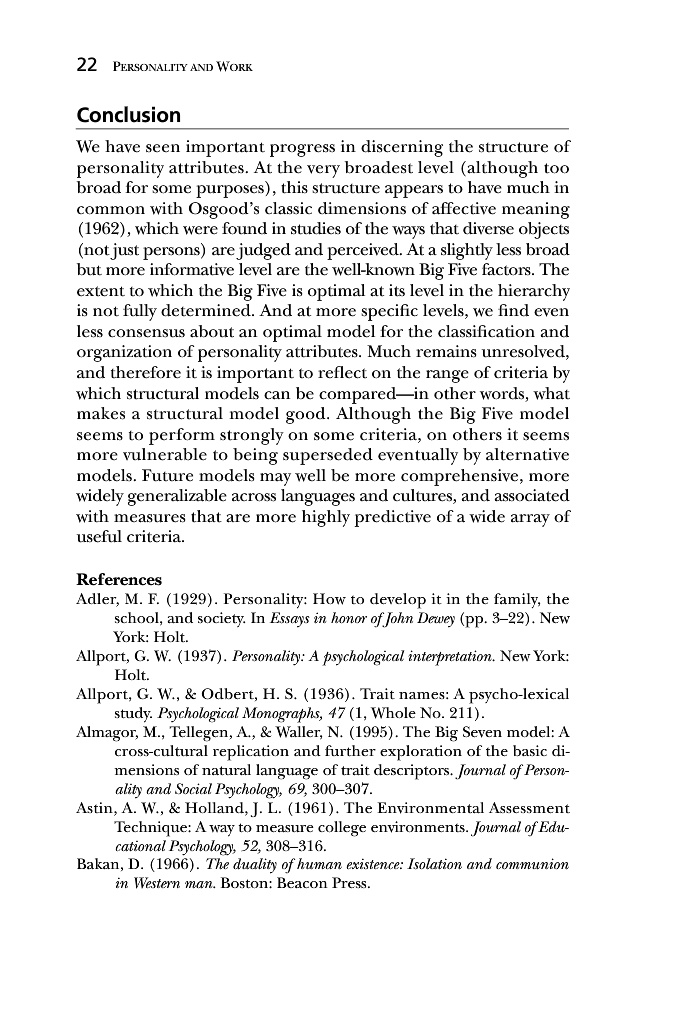 22 PERSONALITY AND WORK

Conclusion

We have seen important progress in discerning the structure of personality attributes. At the very broadest level (although too broad for some purposes), this structure appears to have much in common with Osgood's classic dimensions of affective meaning (1962), which were found in studies of the ways that diverse objects (not just persons) are judged and perceived. At a slightly less broad but more informative level are the well-known Big Five factors. The extent to which the Big Five is optimal at its level in the hierarchy is not fully determined. And at more specific levels, we find even less consensus about an optimal model for the classification and organization of personality attributes. Much remains unresolved, and therefore it is important to reflect on the range of criteria by which structural models can be compared—in other words, what makes a structural model good. Although the Big Five model seems to perform strongly on some criteria, on others it seems more vulnerable to being superseded eventually by alternative models. Future models may well be more comprehensive, more widely generalizable across languages and cultures, and associated with measures that are more highly predictive of a wide array of useful criteria.

References

Adler, M. F. (1929). Personality: How to develop it in the family, the school, and society. In Essays in honor of John Dewey (pp. 3–22). New York: Holt.

Allport, G. W. (1937). Personality: A psychological interpretation. New York: Holt.

Allport, G. W., & Odbert, H. S. (1936). Trait names: A psycho-lexical study. Psychological Monographs, 47 (1, Whole No. 211).

Almagor, M., Tellegen, A., & Waller, N. (1995). The Big Seven model: A cross-cultural replication and further exploration of the basic dimensions of natural language of trait descriptors. Journal of Personality and Social Psychology, 69, 300–307.

Astin, A. W., & Holland, J. L. (1961). The Environmental Assessment Technique: A way to measure college environments. Journal of Educational Psychology, 52, 308–316.

Bakan, D. (1966). The duality of human existence: Isolation and communion in Western man. Boston: Beacon Press.